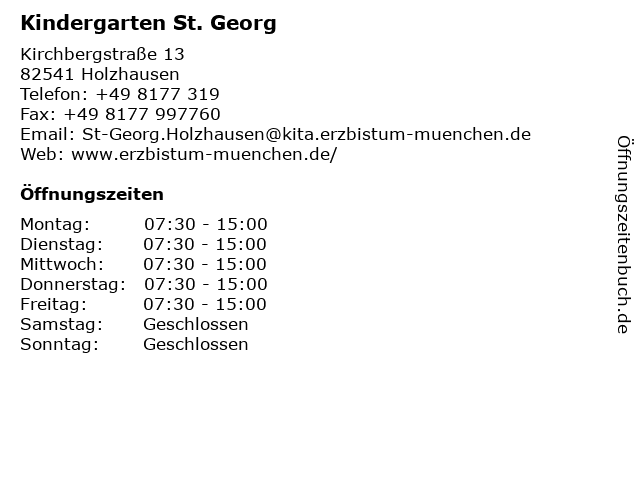 Kindergarten St. Georg

Kirchbergstraße 13
82541 Holzhausen
Telefon: +49 8177 319
Fax: +49 8177 997760
Email: St-Georg.Holzhausen@kita.erzbistum-muenchen.de
Web: www.erzbistum-muenchen.de/

Öffnungszeiten

| | |
|---|---|
| Montag: | 07:30 - 15:00 |
| Dienstag: | 07:30 - 15:00 |
| Mittwoch: | 07:30 - 15:00 |
| Donnerstag: | 07:30 - 15:00 |
| Freitag: | 07:30 - 15:00 |
| Samstag: | Geschlossen |
| Sonntag: | Geschlossen |

Öffnungszeitenbuch.de